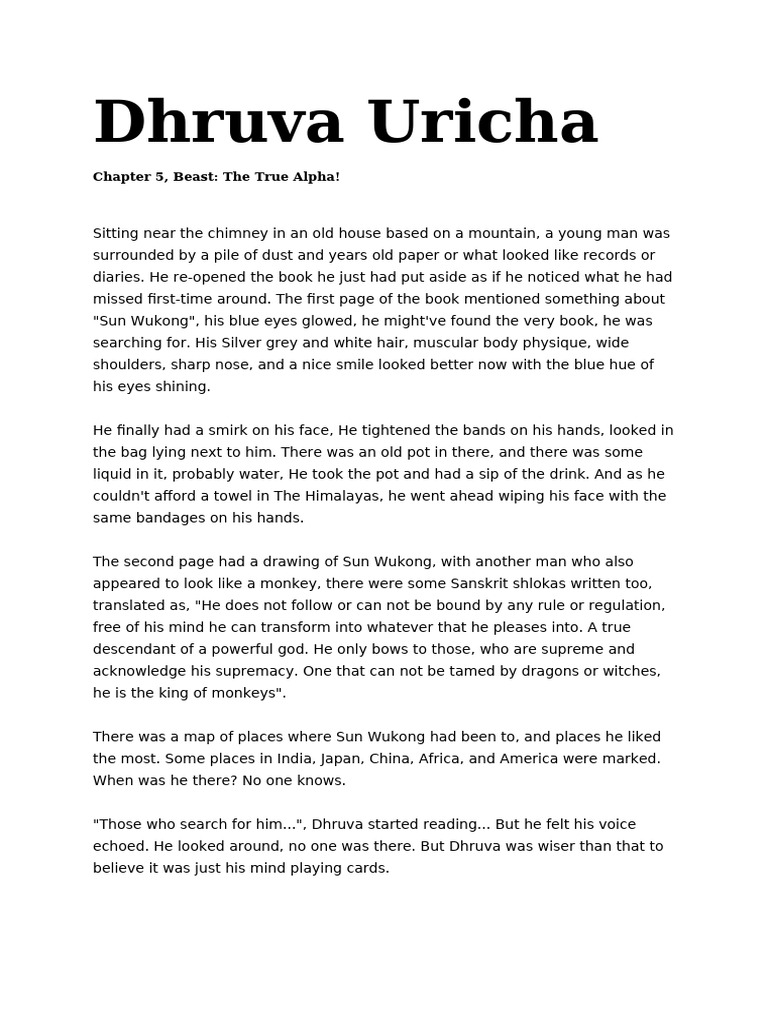 Dhruva Uricha

Chapter 5, Beast: The True Alpha!

Sitting near the chimney in an old house based on a mountain, a young man was surrounded by a pile of dust and years old paper or what looked like records or diaries. He re-opened the book he just had put aside as if he noticed what he had missed first-time around. The first page of the book mentioned something about "Sun Wukong", his blue eyes glowed, he might've found the very book, he was searching for. His Silver grey and white hair, muscular body physique, wide shoulders, sharp nose, and a nice smile looked better now with the blue hue of his eyes shining.

He finally had a smirk on his face, He tightened the bands on his hands, looked in the bag lying next to him. There was an old pot in there, and there was some liquid in it, probably water, He took the pot and had a sip of the drink. And as he couldn't afford a towel in The Himalayas, he went ahead wiping his face with the same bandages on his hands.

The second page had a drawing of Sun Wukong, with another man who also appeared to look like a monkey, there were some Sanskrit shlokas written too, translated as, "He does not follow or can not be bound by any rule or regulation, free of his mind he can transform into whatever that he pleases into. A true descendant of a powerful god. He only bows to those, who are supreme and acknowledge his supremacy. One that can not be tamed by dragons or witches, he is the king of monkeys".

There was a map of places where Sun Wukong had been to, and places he liked the most. Some places in India, Japan, China, Africa, and America were marked. When was he there? No one knows.

"Those who search for him...", Dhruva started reading... But he felt his voice echoed. He looked around, no one was there. But Dhruva was wiser than that to believe it was just his mind playing cards.